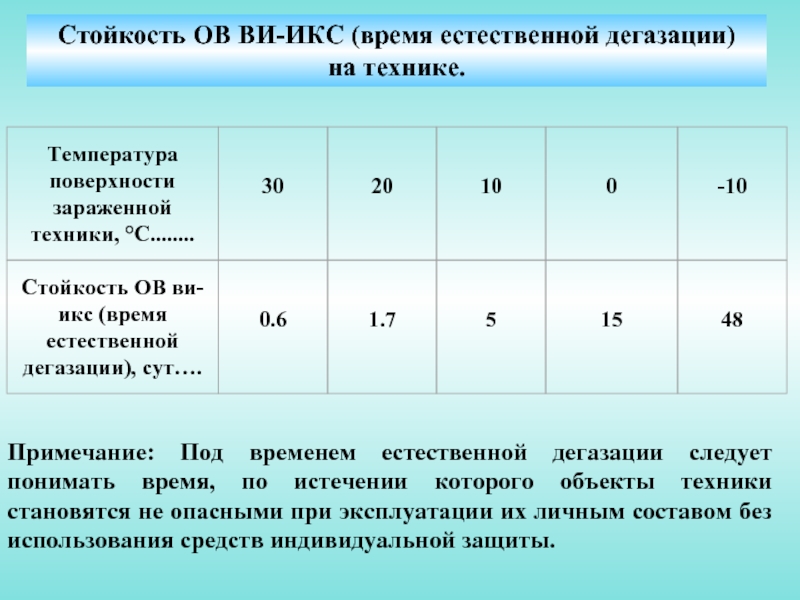 Стойкость ОВ ВИ-ИКС (время естественной дегазации) на технике.

| Температура поверхности зараженной техники, °С........ | 30 | 20 | 10 | 0 | -10 |
|---|---|---|---|---|---|
| Стойкость ОВ ви-икс (время естественной дегазации), сут…. | 0.6 | 1.7 | 5 | 15 | 48 |

Примечание: Под временем естественной дегазации следует понимать время, по истечении которого объекты техники становятся не опасными при эксплуатации их личным составом без использования средств индивидуальной защиты.